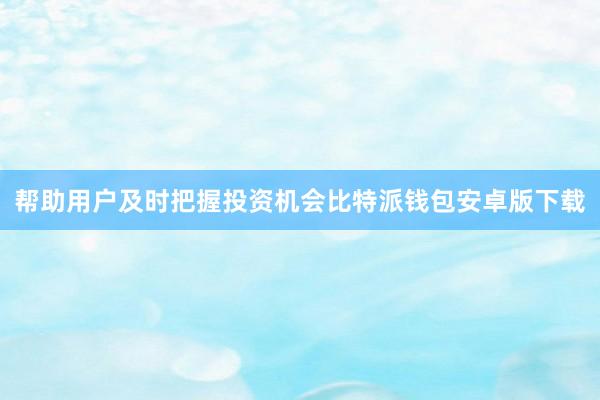 帮助用户及时把握投资机会比特派钱包安卓版下载